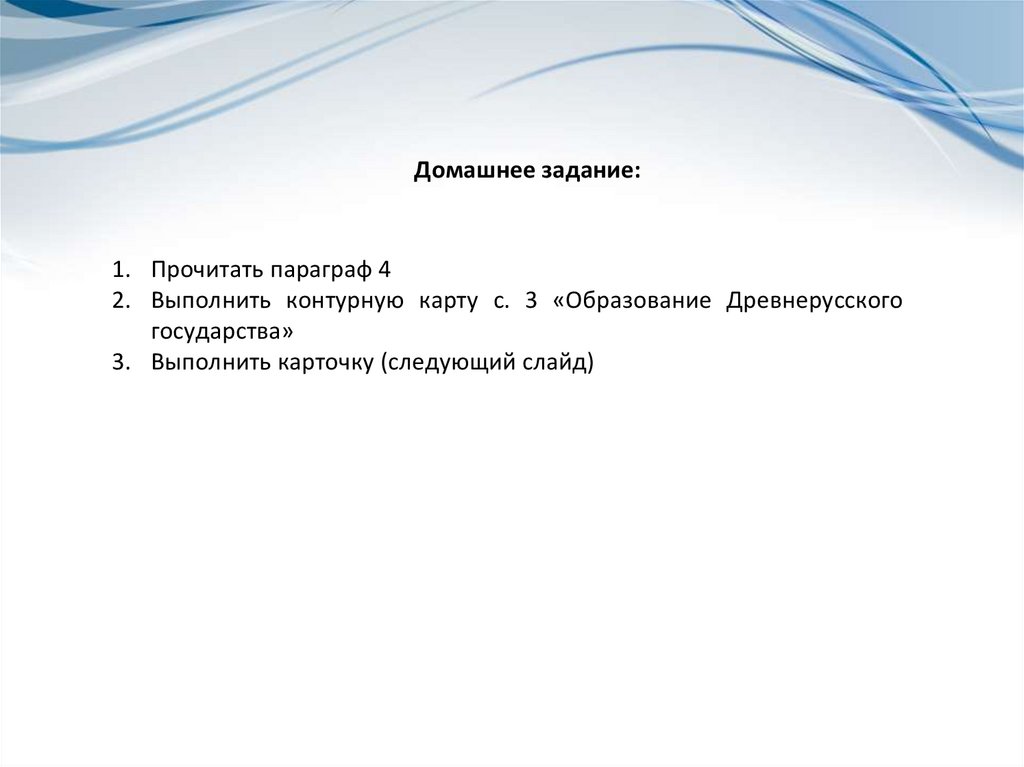 Домашнее задание:

1. Прочитать параграф 4
2. Выполнить контурную карту с. 3 «Образование Древнерусского государства»
3. Выполнить карточку (следующий слайд)